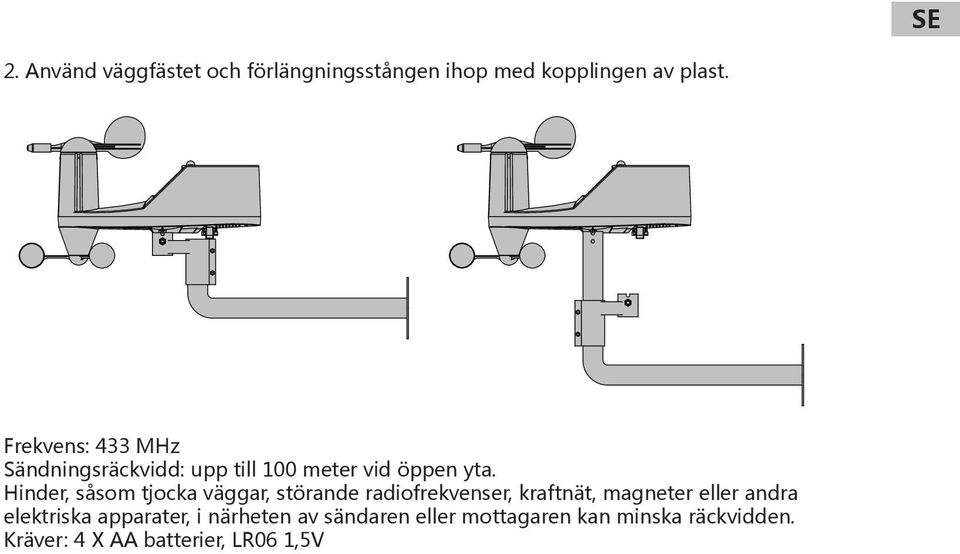 SE

2. Använd väggfästet och förlängningsstången ihop med kopplingen av plast.

Frekvens: 433 MHz
Sändningsräckvidd: upp till 100 meter vid öppen yta.
Hinder, såsom tjocka väggar, störande radiofrekvenser, kraftnät, magneter eller andra elektriska apparater, i närheten av sändaren eller mottagaren kan minska räckvidden.
Kräver: 4 X AA batterier, LR06 1,5V